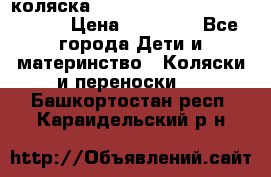 коляска

Цена Все города Дети и материнство Коляски и переноски

Башкортостан респ Караидельский р н

http://Объявлений.сайт